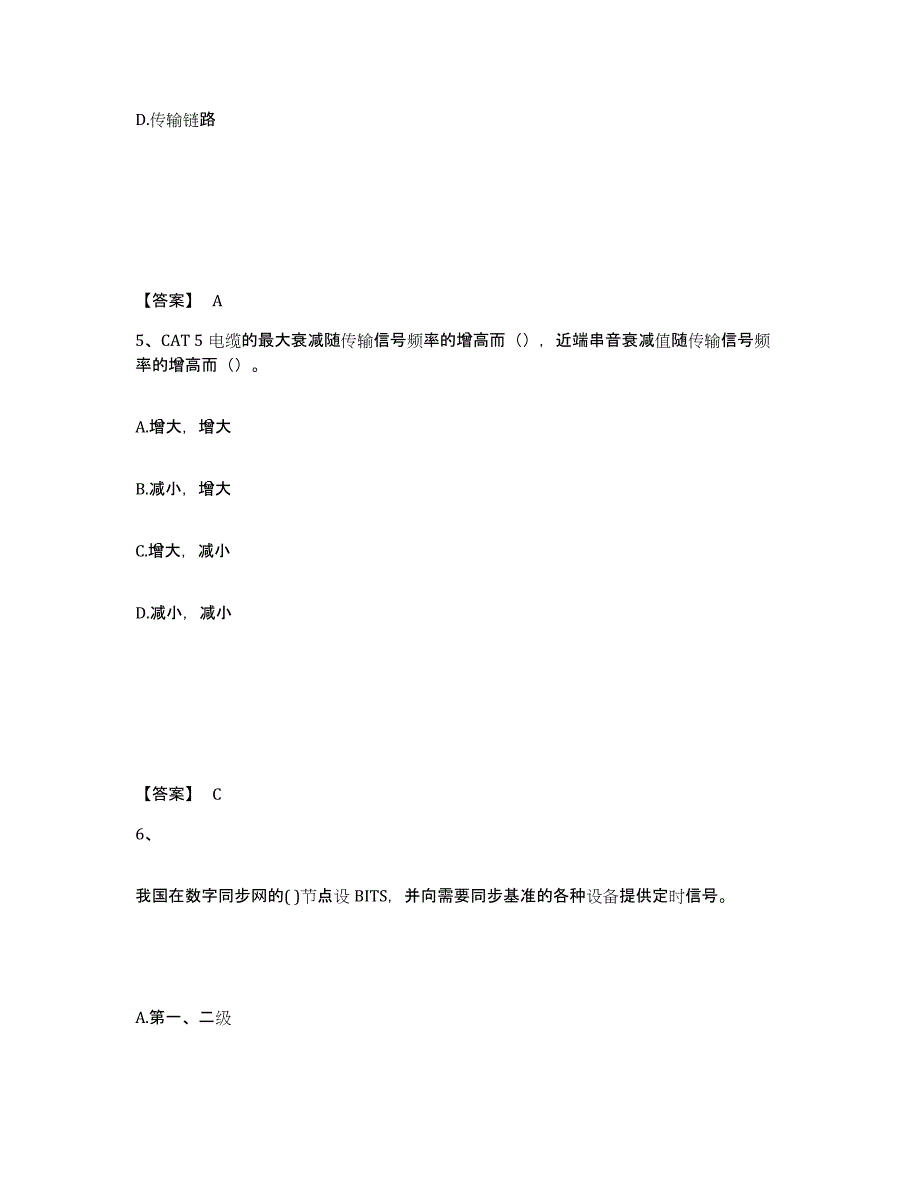 D.传输链路

【答案】 A

5、CAT 5 电缆的最大衰减随传输信号频率的增高而（），近端串音衰减值随传输信号频率的增高而（）。

A.增大，增大

B.减小，增大

C.增大，减小

D.减小，减小

【答案】 C

6、

我国在数字同步网的( )节点设 BITS，并向需要同步基准的各种设备提供定时信号。

A.第一、二级